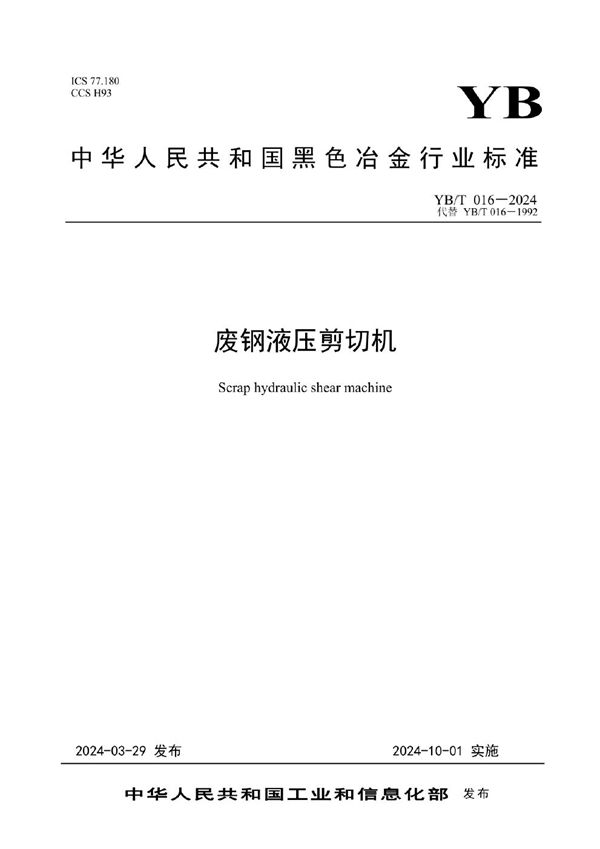 ICS 77.180
CCS H93

YB

中华人民共和国黑色冶金行业标准

YB/T 016—2024
代替 YB/T 016—1992

废钢液压剪切机

Scrap hydraulic shear machine

2024-03-29 发布

2024-10-01 实施

中华人民共和国工业和信息化部 发布